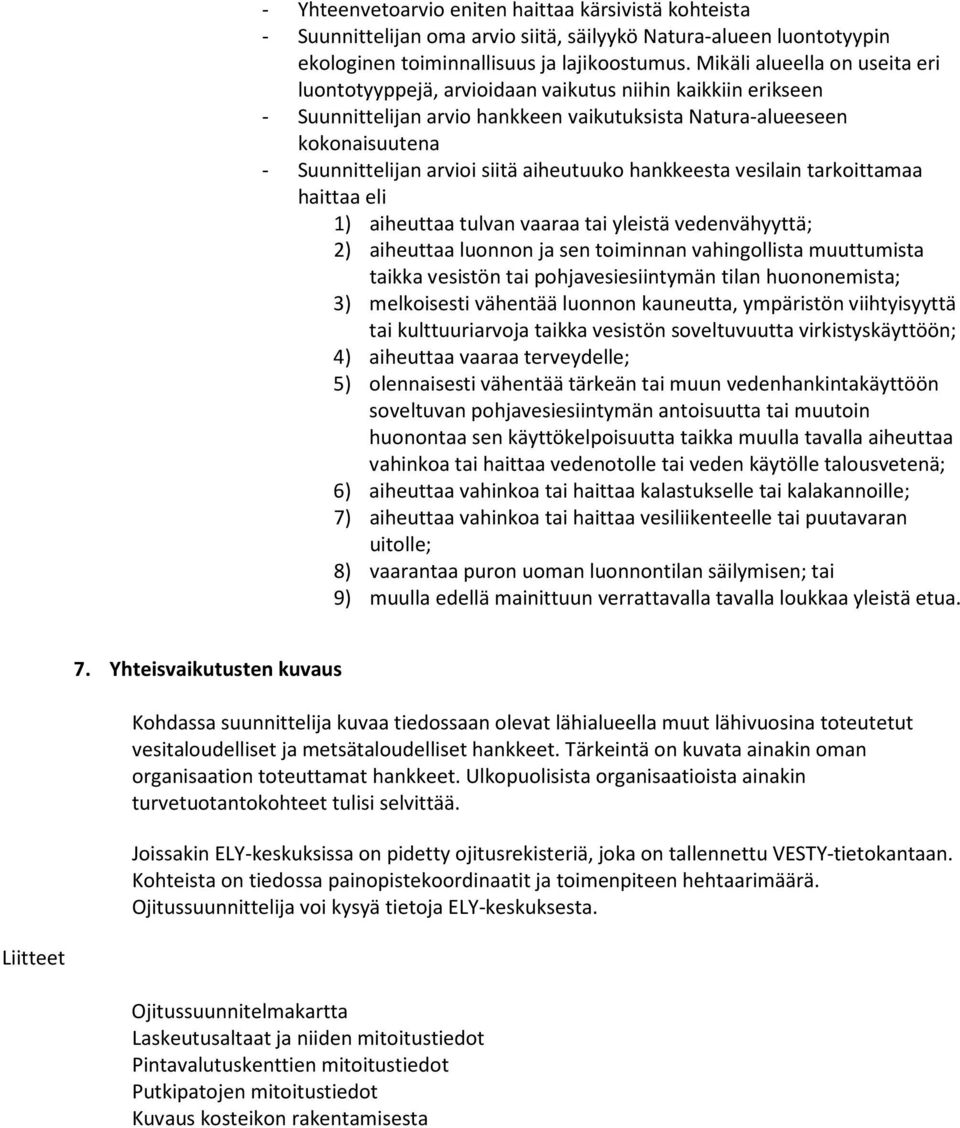 - Yhteenvetoarvio eniten haittaa kärsivistä kohteista
- Suunnittelijan oma arvio siitä, säilyykö Natura-alueen luontotyypin ekologinen toiminnallisuus ja lajikoostumus. Mikäli alueella on useita eri luontotyyppejä, arvioidaan vaikutus niihin kaikkiin erikseen
- Suunnittelijan arvio hankkeen vaikutuksista Natura-alueeseen kokonaisuutena
- Suunnittelijan arvioi siitä aiheutuuko hankkeesta vesilain tarkoittamaa haittaa eli
1) aiheuttaa tulvan vaaraa tai yleistä vedenvähyyttä;
2) aiheuttaa luonnon ja sen toiminnan vahingollista muuttumista taikka vesistön tai pohjavesiesiintymän tilan huononemista;
3) melkoisesti vähentää luonnon kauneutta, ympäristön viihtyisyyttä tai kulttuuriarvoja taikka vesistön soveltuvuutta virkistyskäyttöön;
4) aiheuttaa vaaraa terveydelle;
5) olennaisesti vähentää tärkeän tai muun vedenhankintakäyttöön soveltuvan pohjavesiesiintymän antoisuutta tai muutoin huonontaa sen käyttökelpoisuutta taikka muulla tavalla aiheuttaa vahinkoa tai haittaa vedenotolle tai veden käytölle talousvetenä;
6) aiheuttaa vahinkoa tai haittaa kalastukselle tai kalakannoille;
7) aiheuttaa vahinkoa tai haittaa vesiliikenteelle tai puutavaran uitolle;
8) vaarantaa puron uoman luonnontilan säilymisen; tai
9) muulla edellä mainittuun verrattavalla tavalla loukkaa yleistä etua.

7. Yhteisvaikutusten kuvaus

Kohdassa suunnittelija kuvaa tiedossaan olevat lähialueella muut lähivuosina toteutetut vesitaloudelliset ja metsätaloudelliset hankkeet. Tärkeintä on kuvata ainakin oman organisaation toteuttamat hankkeet. Ulkopuolisista organisaatioista ainakin turvetuotantokohteet tulisi selvittää.

Joissakin ELY-keskuksissa on pidetty ojitusrekisteriä, joka on tallennettu VESTY-tietokantaan. Kohteista on tiedossa painopistekoordinaatit ja toimenpiteen hehtaarimäärä. Ojitussuunnittelija voi kysyä tietoja ELY-keskuksesta.

Liitteet

Ojitussuunnitelmakartta
Laskeutusaltaat ja niiden mitoitustiedot
Pintavalutuskenttien mitoitustiedot
Putkipatojen mitoitustiedot
Kuvaus kosteikon rakentamisesta